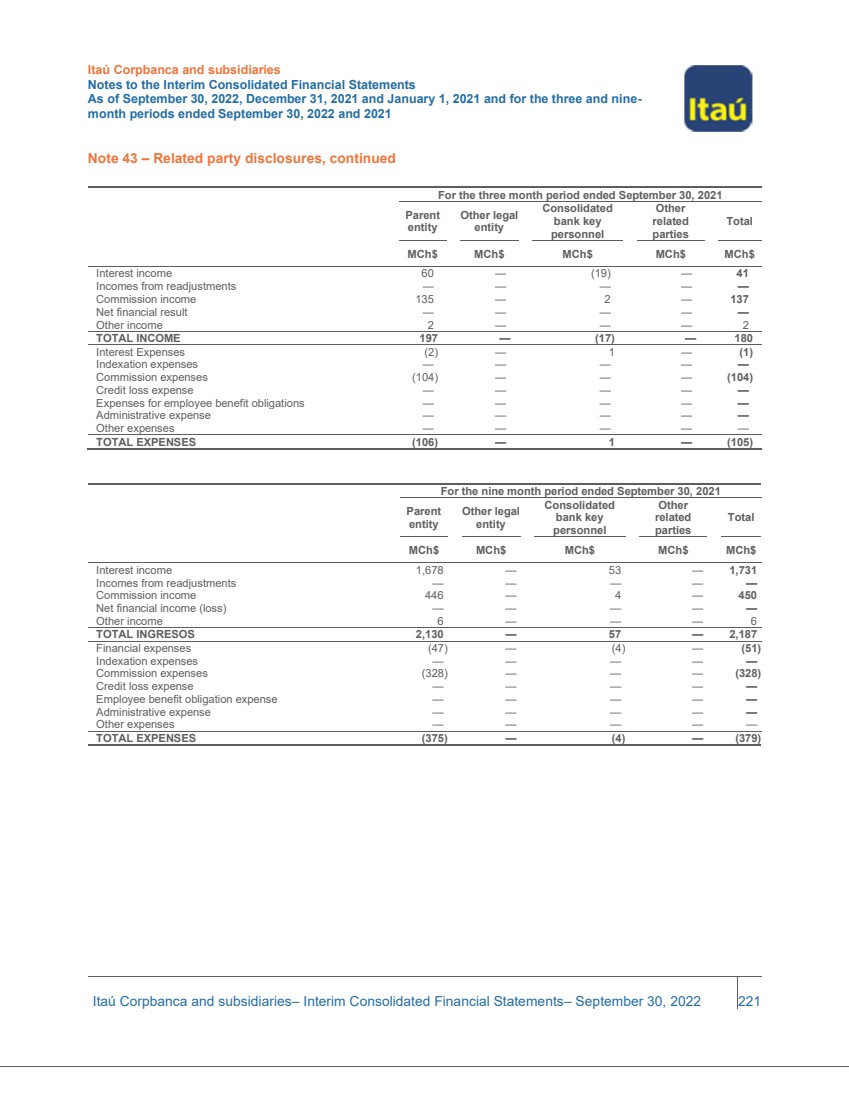 Itaú Corpbanca and subsidiaries
Notes to the Interim Consolidated Financial Statements
As of September 30, 2022, December 31, 2021 and January 1, 2021 and for the three and nine-month periods ended September 30, 2022 and 2021

Itaú

Note 43 – Related party disclosures, continued

For the three month period ended September 30, 2021

| | Parent entity | Other legal entity | Consolidated bank key personnel | Other related parties | Total |
|---|---|---|---|---|---|
| | MCh$ | MCh$ | MCh$ | MCh$ | MCh$ |
| Interest income | 60 | — | (19) | — | 41 |
| Incomes from readjustments | — | — | — | — | — |
| Commission income | 135 | — | 2 | — | 137 |
| Net financial result | — | — | — | — | — |
| Other income | 2 | — | — | — | 2 |
| TOTAL INCOME | 197 | — | (17) | — | 180 |
| Interest Expenses | (2) | — | 1 | — | (1) |
| Indexation expenses | — | — | — | — | — |
| Commission expenses | (104) | — | — | — | (104) |
| Credit loss expense | — | — | — | — | — |
| Expenses for employee benefit obligations | — | — | — | — | — |
| Administrative expense | — | — | — | — | — |
| Other expenses | — | — | — | — | — |
| TOTAL EXPENSES | (106) | — | 1 | — | (105) |

For the nine month period ended September 30, 2021

| | Parent entity | Other legal entity | Consolidated bank key personnel | Other related parties | Total |
|---|---|---|---|---|---|
| | MCh$ | MCh$ | MCh$ | MCh$ | MCh$ |
| Interest income | 1,678 | — | 53 | — | 1,731 |
| Incomes from readjustments | — | — | — | — | — |
| Commission income | 446 | — | 4 | — | 450 |
| Net financial income (loss) | — | — | — | — | — |
| Other income | 6 | — | — | — | 6 |
| TOTAL INGRESOS | 2,130 | — | 57 | — | 2,187 |
| Financial expenses | (47) | — | (4) | — | (51) |
| Indexation expenses | — | — | — | — | — |
| Commission expenses | (328) | — | — | — | (328) |
| Credit loss expense | — | — | — | — | — |
| Employee benefit obligation expense | — | — | — | — | — |
| Administrative expense | — | — | — | — | — |
| Other expenses | — | — | — | — | — |
| TOTAL EXPENSES | (375) | — | (4) | — | (379) |

Itaú Corpbanca and subsidiaries– Interim Consolidated Financial Statements– September 30, 2022 221